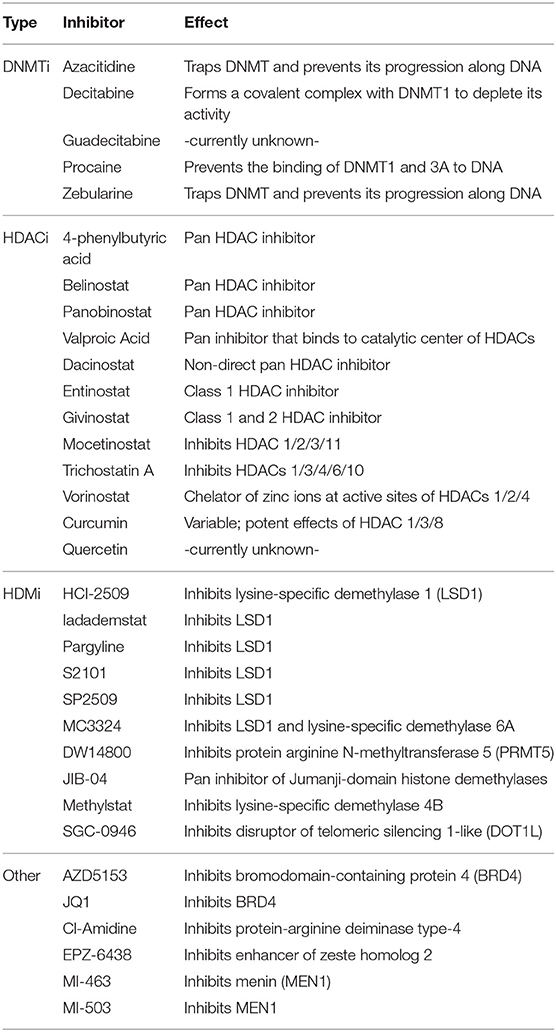 | Type | Inhibitor | Effect |
|---|---|---|
| DNMTi | Azacitidine | Traps DNMT and prevents its progression along DNA |
| | Decitabine | Forms a covalent complex with DNMT1 to deplete its activity |
| | Guadecitabine | -currently unknown- |
| | Procaine | Prevents the binding of DNMT1 and 3A to DNA |
| | Zebularine | Traps DNMT and prevents its progression along DNA |
| HDACi | 4-phenylbutyric acid | Pan HDAC inhibitor |
| | Belinostat | Pan HDAC inhibitor |
| | Panobinostat | Pan HDAC inhibitor |
| | Valproic Acid | Pan inhibitor that binds to catalytic center of HDACs |
| | Dacinostat | Non-direct pan HDAC inhibitor |
| | Entinostat | Class 1 HDAC inhibitor |
| | Givinostat | Class 1 and 2 HDAC inhibitor |
| | Mocetinostat | Inhibits HDAC 1/2/3/11 |
| | Trichostatin A | Inhibits HDACs 1/3/4/6/10 |
| | Vorinostat | Chelator of zinc ions at active sites of HDACs 1/2/4 |
| | Curcumin | Variable; potent effects of HDAC 1/3/8 |
| | Quercetin | -currently unknown- |
| HDMi | HCI-2509 | Inhibits lysine-specific demethylase 1 (LSD1) |
| | Iadademstat | Inhibits LSD1 |
| | Pargyline | Inhibits LSD1 |
| | S2101 | Inhibits LSD1 |
| | SP2509 | Inhibits LSD1 |
| | MC3324 | Inhibits LSD1 and lysine-specific demethylase 6A |
| | DW14800 | Inhibits protein arginine N-methyltransferase 5 (PRMT5) |
| | JIB-04 | Pan inhibitor of Jumanji-domain histone demethylases |
| | Methylstat | Inhibits lysine-specific demethylase 4B |
| | SGC-0946 | Inhibits disruptor of telomeric silencing 1-like (DOT1L) |
| Other | AZD5153 | Inhibits bromodomain-containing protein 4 (BRD4) |
| | JQ1 | Inhibits BRD4 |
| | Cl-Amidine | Inhibits protein-arginine deiminase type-4 |
| | EPZ-6438 | Inhibits enhancer of zeste homolog 2 |
| | MI-463 | Inhibits menin (MEN1) |
| | MI-503 | Inhibits MEN1 |